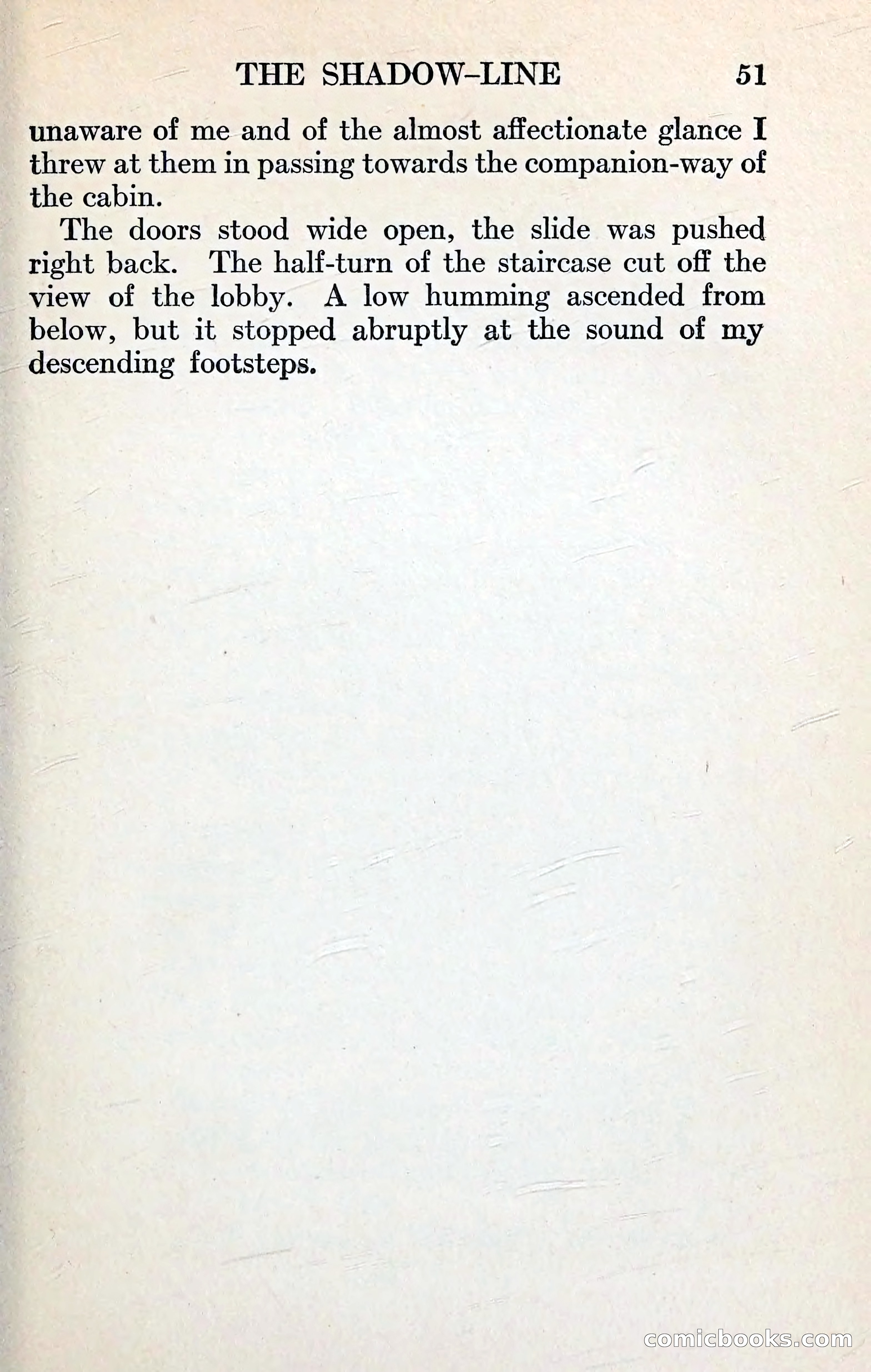 THE SHADOW-LINE 51

unaware of me and of the almost affectionate glance I threw at them in passing towards the companion-way of the cabin.

The doors stood wide open, the slide was pushed right back. The half-turn of the staircase cut off the view of the lobby. A low humming ascended from below, but it stopped abruptly at the sound of my descending footsteps.

comicbooks.com